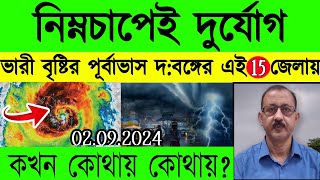 নিম্নচাপেই দুর্যোগ

ভারী বৃষ্টির পূর্বাভাস দ:বঙ্গের এই 15 জেলায়

02.09.2024

কখন কোথায় কোথায়?